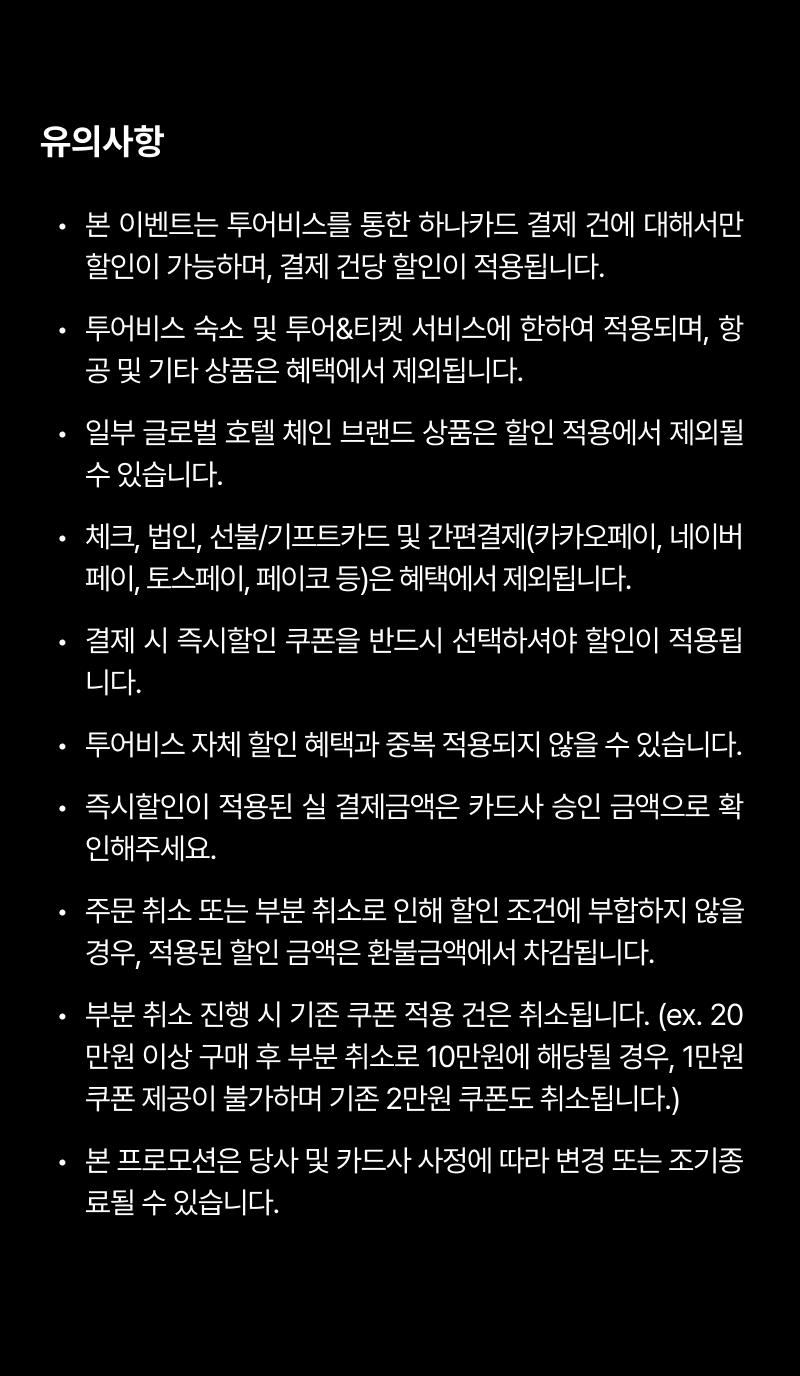 유의사항

• 본 이벤트는 투어비스를 통한 하나카드 결제 건에 대해서만 할인이 가능하며, 결제 건당 할인이 적용됩니다.

• 투어비스 숙소 및 투어&티켓 서비스에 한하여 적용되며, 항공 및 기타 상품은 혜택에서 제외됩니다.

• 일부 글로벌 호텔 체인 브랜드 상품은 할인 적용에서 제외될 수 있습니다.

• 체크, 법인, 선불/기프트카드 및 간편결제(카카오페이, 네이버페이, 토스페이, 페이코 등)은 혜택에서 제외됩니다.

• 결제 시 즉시할인 쿠폰을 반드시 선택하셔야 할인이 적용됩니다.

• 투어비스 자체 할인 혜택과 중복 적용되지 않을 수 있습니다.

• 즉시할인이 적용된 실 결제금액은 카드사 승인 금액으로 확인해주세요.

• 주문 취소 또는 부분 취소로 인해 할인 조건에 부합하지 않을 경우, 적용된 할인 금액은 환불금액에서 차감됩니다.

• 부분 취소 진행 시 기존 쿠폰 적용 건은 취소됩니다. (ex. 20만원 이상 구매 후 부분 취소로 10만원에 해당될 경우, 1만원 쿠폰 제공이 불가하며 기존 2만원 쿠폰도 취소됩니다.)

• 본 프로모션은 당사 및 카드사 사정에 따라 변경 또는 조기종료될 수 있습니다.